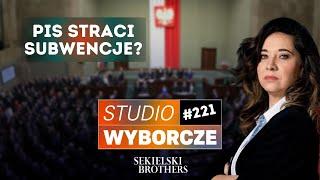 PIS STRACI SUBWENCJE?

STUDIO #221
WYBORCZE

SEKIELSKI BROTHERS